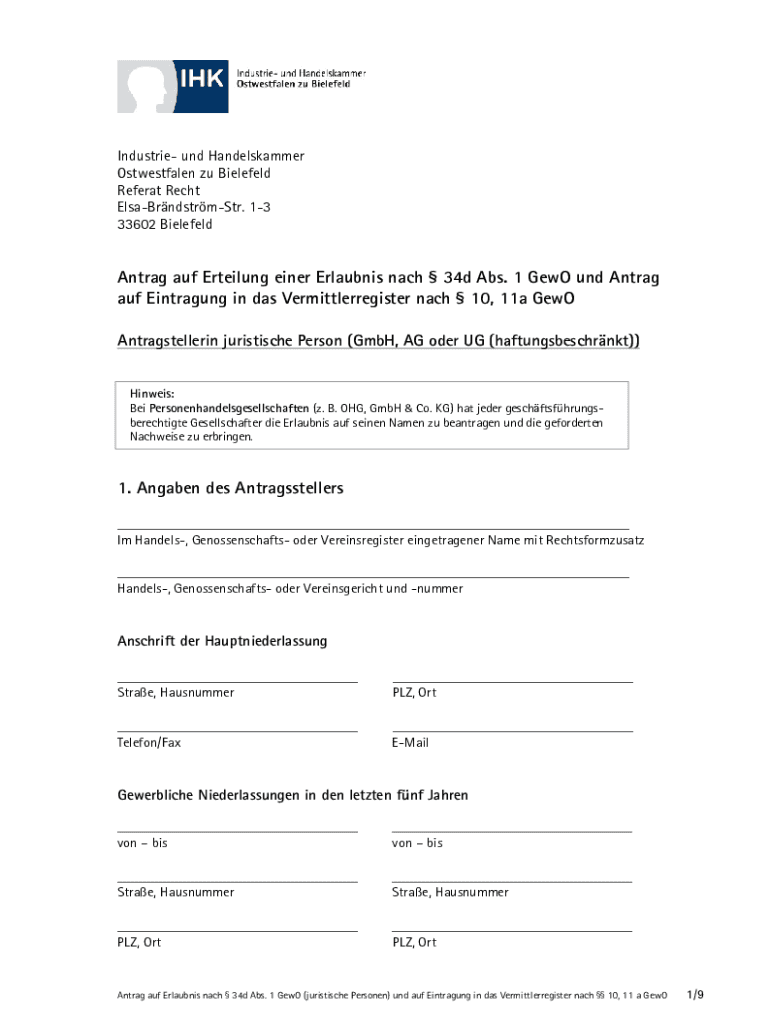 IHK Industrie- und Handelskammer Ostwestfalen zu Bielefeld

Industrie- und Handelskammer
Ostwestfalen zu Bielefeld
Referat Recht
Elsa-Brändström-Str. 1-3
33602 Bielefeld

Antrag auf Erteilung einer Erlaubnis nach § 34d Abs. 1 GewO und Antrag auf Eintragung in das Vermittlerregister nach § 10, 11a GewO

Antragstellerin juristische Person (GmbH, AG oder UG (haftungsbeschränkt))

Hinweis:
Bei Personenhandelsgesellschaften (z. B. OHG, GmbH & Co. KG) hat jeder geschäftsführungsberechtigte Gesellschafter die Erlaubnis auf seinen Namen zu beantragen und die geforderten Nachweise zu erbringen.

1. Angaben des Antragsstellers

Im Handels-, Genossenschafts- oder Vereinsregister eingetragener Name mit Rechtsformzusatz

Handels-, Genossenschafts- oder Vereinsgericht und -nummer

Anschrift der Hauptniederlassung

Straße, Hausnummer

PLZ, Ort

Telefon/Fax

E-Mail

Gewerbliche Niederlassungen in den letzten fünf Jahren

von – bis

von – bis

Straße, Hausnummer

Straße, Hausnummer

PLZ, Ort

PLZ, Ort

Antrag auf Erlaubnis nach § 34d Abs. 1 GewO (juristische Personen) und auf Eintragung in das Vermittlerregister nach §§ 10, 11 a GewO 1/9